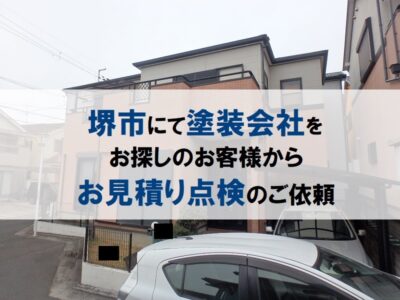 堺市にて塗装会社を
お探しのお客様から
お見積り点検のご依頼